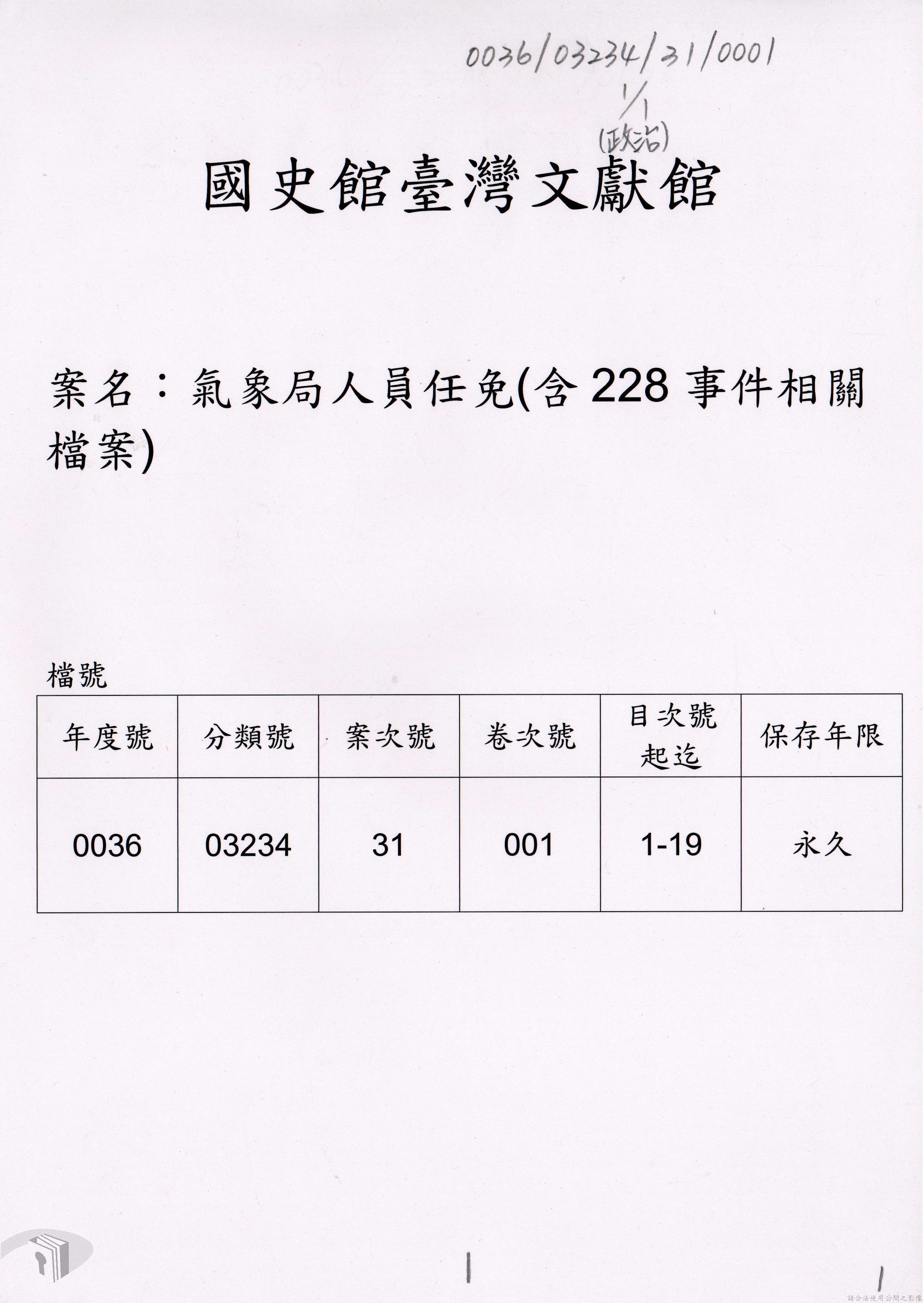 0036/03234/31/0001

1/1

(政治)

國史館臺灣文獻館

案名：氣象局人員任免(含228事件相關檔案)

檔號

| 年度號 | 分類號 | 案次號 | 卷次號 | 目次號起迄 | 保存年限 |
|---|---|---|---|---|---|
| 0036 | 03234 | 31 | 001 | 1-19 | 永久 |

1

1

請合法使用公開之影像